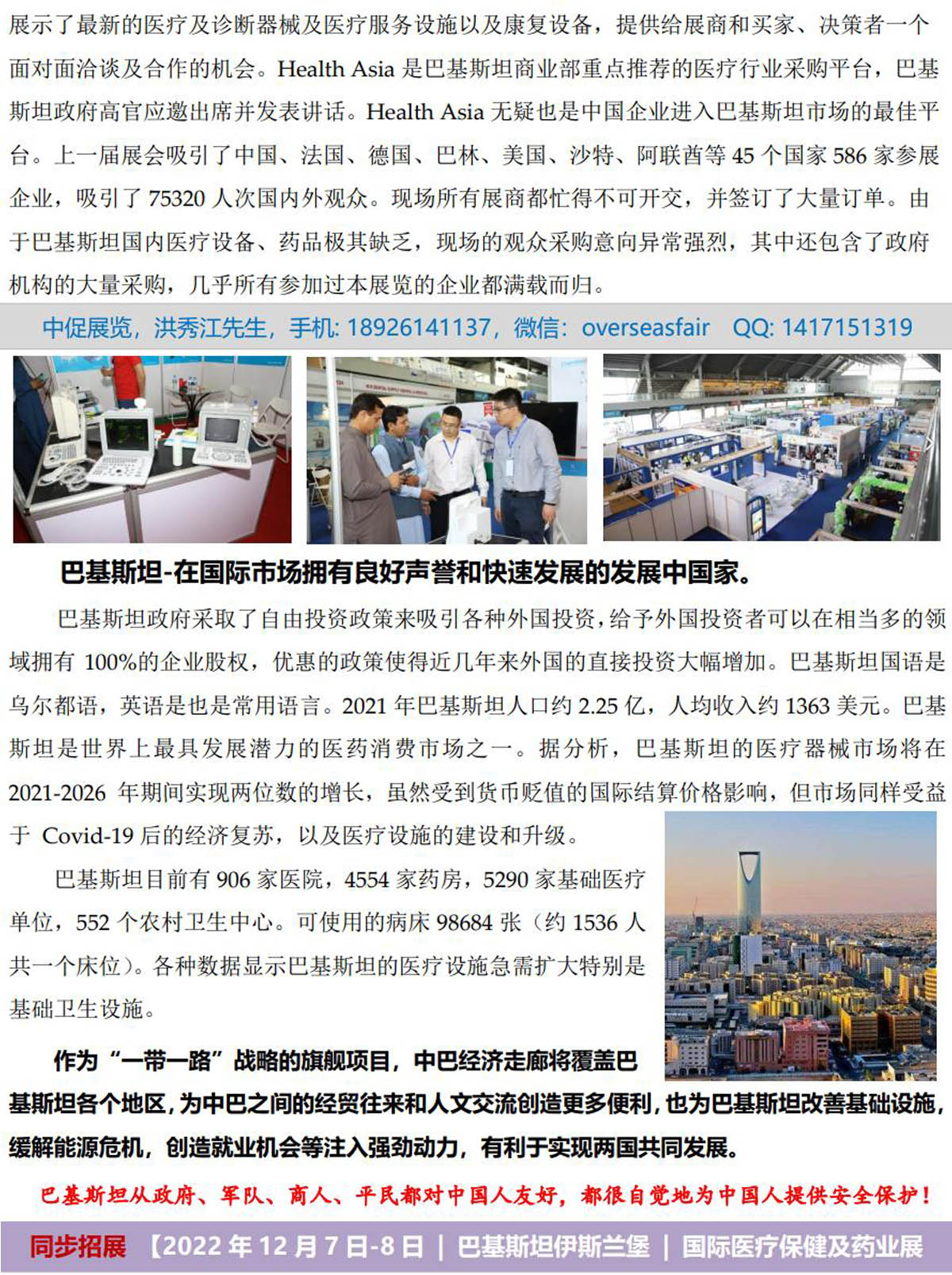 展示了最新的医疗及诊断器械及医疗服务设施以及康复设备，提供给展商和买家、决策者一个面对面洽谈及合作的机会。Health Asia 是巴基斯坦商业部重点推荐的医疗行业采购平台，巴基斯坦政府高官应邀出席并发表讲话。Health Asia 无疑也是中国企业进入巴基斯坦市场的最佳平台。上一届展会吸引了中国、法国、德国、巴林、美国、沙特、阿联酋等 45 个国家 586 家参展企业，吸引了 75320 人次国内外观众。现场所有展商都忙得不可开交，并签订了大量订单。由于巴基斯坦国内医疗设备、药品极其缺乏，现场的观众采购意向异常强烈，其中还包含了政府机构的大量采购，几乎所有参加过本展览的企业都满载而归。

中促展览，洪秀江先生，手机: 18926141137，微信：overseasfair QQ: 1417151319

巴基斯坦-在国际市场拥有良好声誉和快速发展的发展中国家。

巴基斯坦政府采取了自由投资政策来吸引各种外国投资，给予外国投资者可以在相当多的领域拥有 100%的企业股权，优惠的政策使得近几年来外国的直接投资大幅增加。巴基斯坦国语是乌尔都语，英语是也是常用语言。2021 年巴基斯坦人口约 2.25 亿，人均收入约 1363 美元。巴基斯坦是世界上最具发展潜力的医药消费市场之一。据分析，巴基斯坦的医疗器械市场将在 2021-2026 年期间实现两位数的增长，虽然受到货币贬值的国际结算价格影响，但市场同样受益于 Covid-19 后的经济复苏，以及医疗设施的建设和升级。

巴基斯坦目前有 906 家医院，4554 家药房，5290 家基础医疗单位，552 个农村卫生中心。可使用的病床 98684 张（约 1536 人共一个床位）。各种数据显示巴基斯坦的医疗设施急需扩大特别是基础卫生设施。

作为“一带一路”战略的旗舰项目，中巴经济走廊将覆盖巴基斯坦各个地区，为中巴之间的经贸往来和人文交流创造更多便利，也为巴基斯坦改善基础设施，缓解能源危机，创造就业机会等注入强劲动力，有利于实现两国共同发展。

巴基斯坦从政府、军队、商人、平民都对中国人友好，都很自觉地为中国人提供安全保护！

同步招展 【2022 年 12 月 7 日-8 日 | 巴基斯坦伊斯兰堡 | 国际医疗保健及药业展